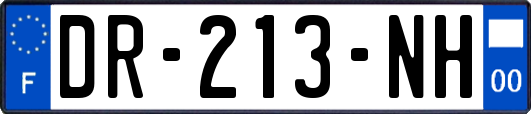 F
DR-213-NH
00